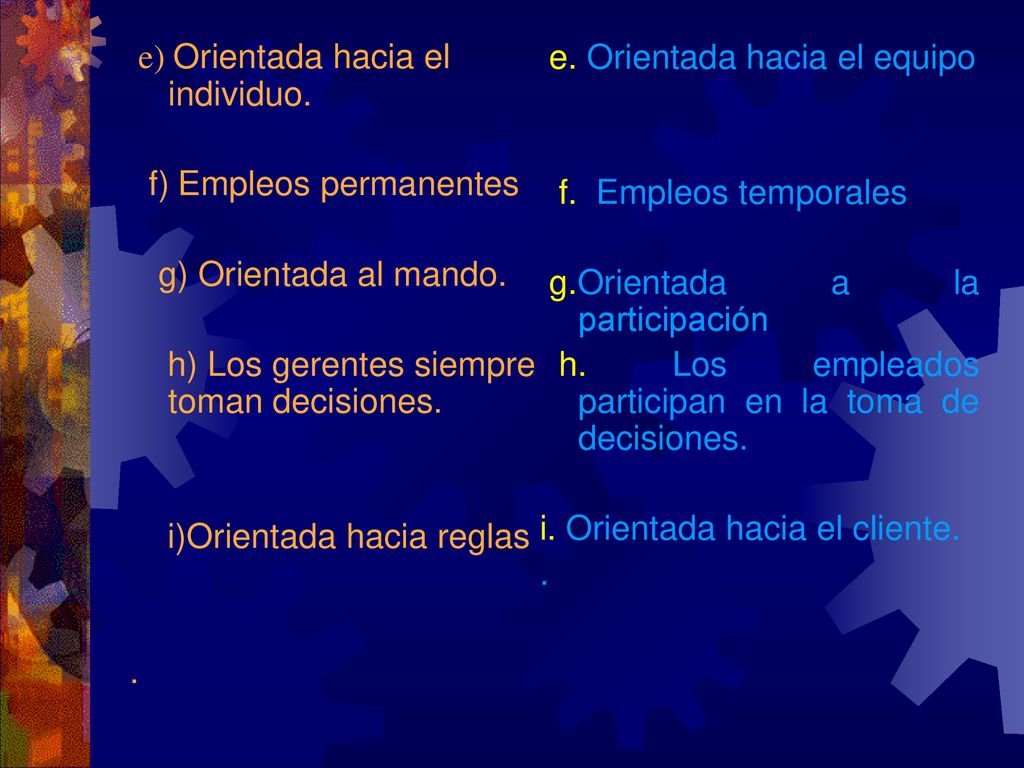 e) Orientada hacia el individuo.

f) Empleos permanentes

g) Orientada al mando.

h) Los gerentes siempre toman decisiones.

i)Orientada hacia reglas

.

e. Orientada hacia el equipo

f. Empleos temporales

g.Orientada a la participación

h. Los empleados participan en la toma de decisiones.

i. Orientada hacia el cliente.

.